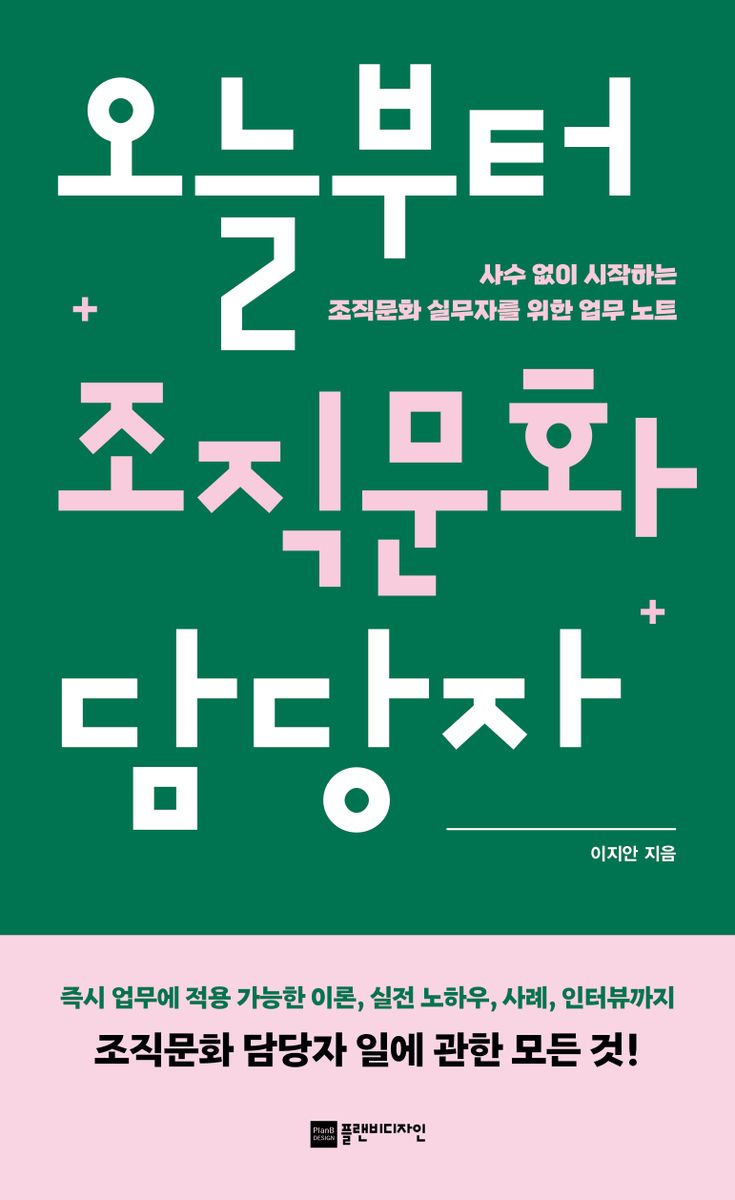 오늘부터

사수 없이 시작하는
조직문화 실무자를 위한 업무 노트

조직문화
담당자

이지안 지음

즉시 업무에 적용 가능한 이론, 실전 노하우, 사례, 인터뷰까지
조직문화 담당자 일에 관한 모든 것!

PlanB DESIGN 플랜비디자인